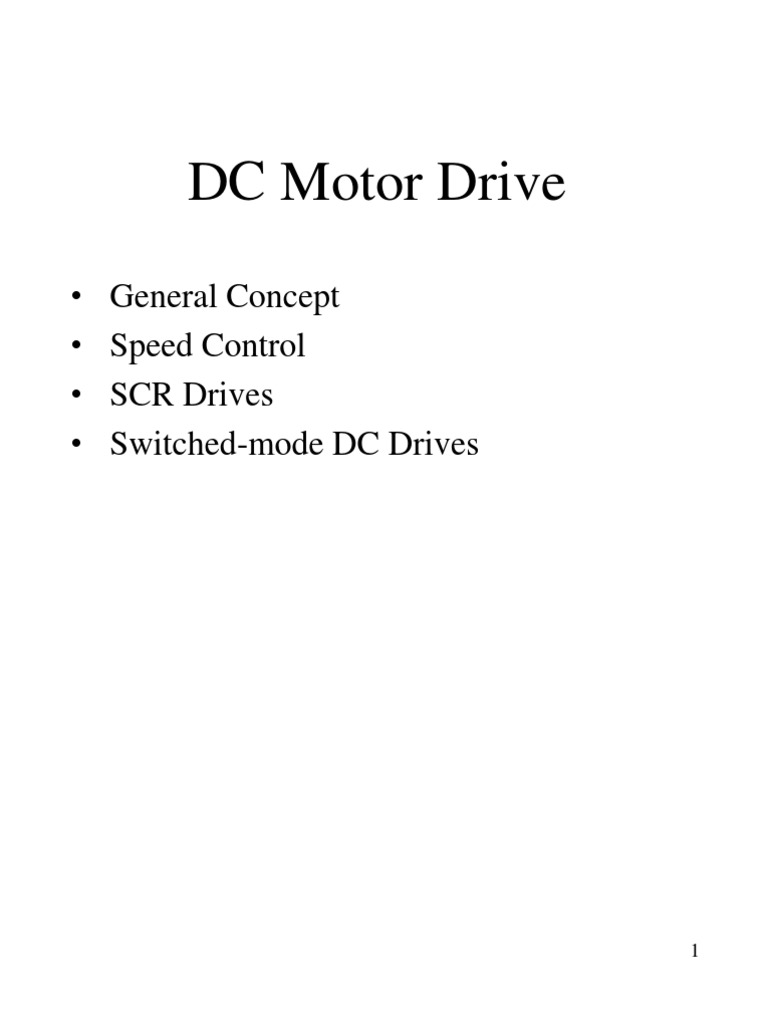 DC Motor Drive

• General Concept
• Speed Control
• SCR Drives
• Switched-mode DC Drives

1